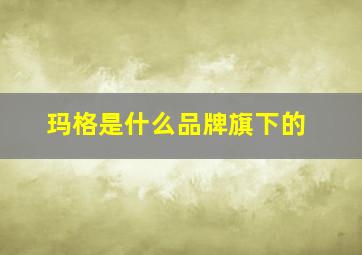 玛格是什么品牌旗下的